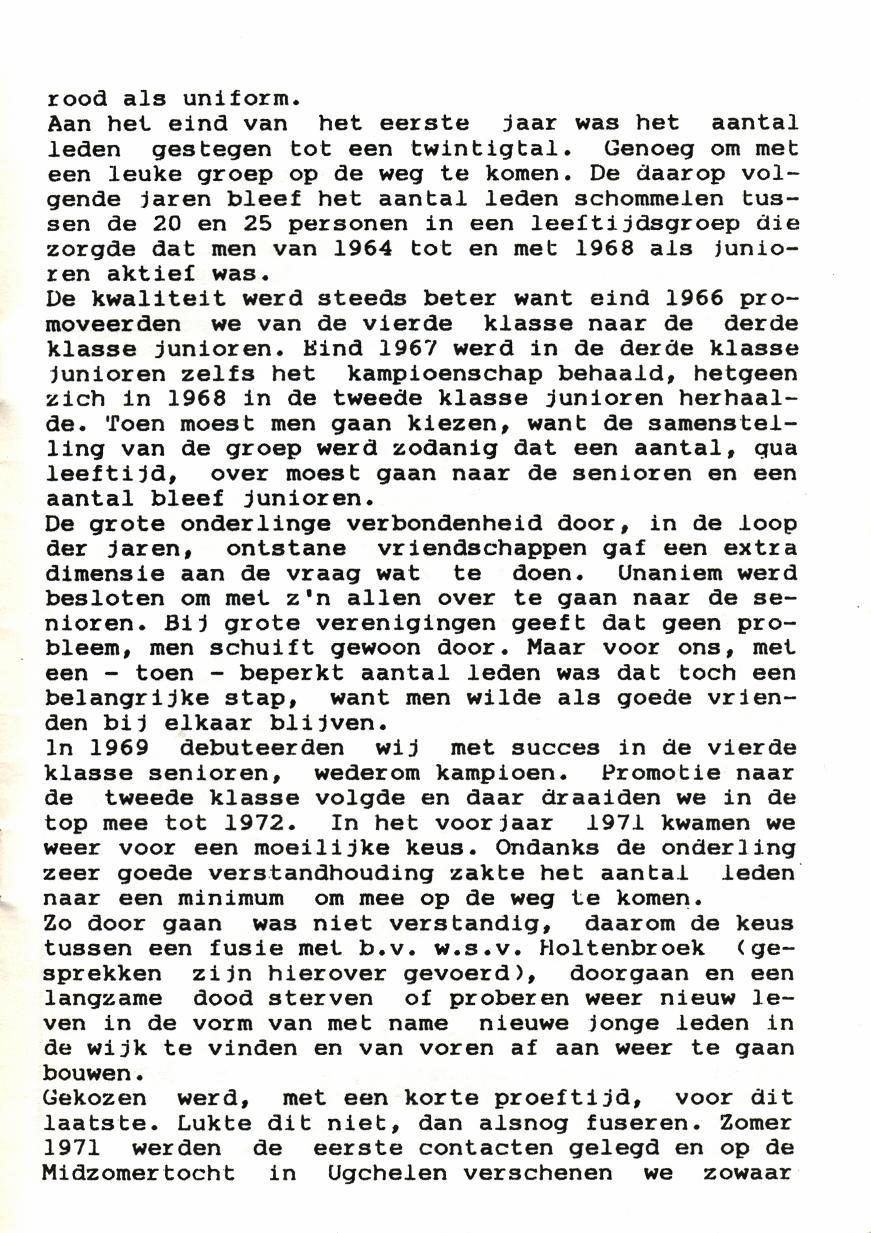 rood als uniform.
Aan het eind van het eerste jaar was het aantal leden gestegen tot een twintigtal. Genoeg om met een leuke groep op de weg te komen. De daarop volgende jaren bleef het aantal leden schommelen tussen de 20 en 25 personen in een leeftijdsgroep die zorgde dat men van 1964 tot en met 1968 als junioren aktief was.
De kwaliteit werd steeds beter want eind 1966 promoveerden we van de vierde klasse naar de derde klasse junioren. Eind 1967 werd in de derde klasse junioren zelfs het kampioenschap behaald, hetgeen zich in 1968 in de tweede klasse junioren herhaalde. Toen moest men gaan kiezen, want de samenstelling van de groep werd zodanig dat een aantal, qua leeftijd, over moest gaan naar de senioren en een aantal bleef junioren.
De grote onderlinge verbondenheid door, in de loop der jaren, ontstane vriendschappen gaf een extra dimensie aan de vraag wat te doen. Unaniem werd besloten om met z'n allen over te gaan naar de senioren. Bij grote verenigingen geeft dat geen probleem, men schuift gewoon door. Maar voor ons, met een - toen - beperkt aantal leden was dat toch een belangrijke stap, want men wilde als goede vrienden bij elkaar blijven.
In 1969 debuteerden wij met succes in de vierde klasse senioren, wederom kampioen. Promotie naar de tweede klasse volgde en daar draaiden we in de top mee tot 1972. In het voorjaar 1971 kwamen we weer voor een moeilijke keus. Ondanks de onderling zeer goede verstandhouding zakte het aantal leden naar een minimum om mee op de weg te komen.
Zo door gaan was niet verstandig, daarom de keus tussen een fusie met b.v. w.s.v. Holtenbroek (gesprekken zijn hierover gevoerd), doorgaan en een langzame dood sterven of proberen weer nieuw leven in de vorm van met name nieuwe jonge leden in de wijk te vinden en van voren af aan weer te gaan bouwen.
Gekozen werd, met een korte proeftijd, voor dit laatste. Lukte dit niet, dan alsnog fuseren. Zomer 1971 werden de eerste contacten gelegd en op de Midzomertocht in Ugchelen verschenen we zowaar